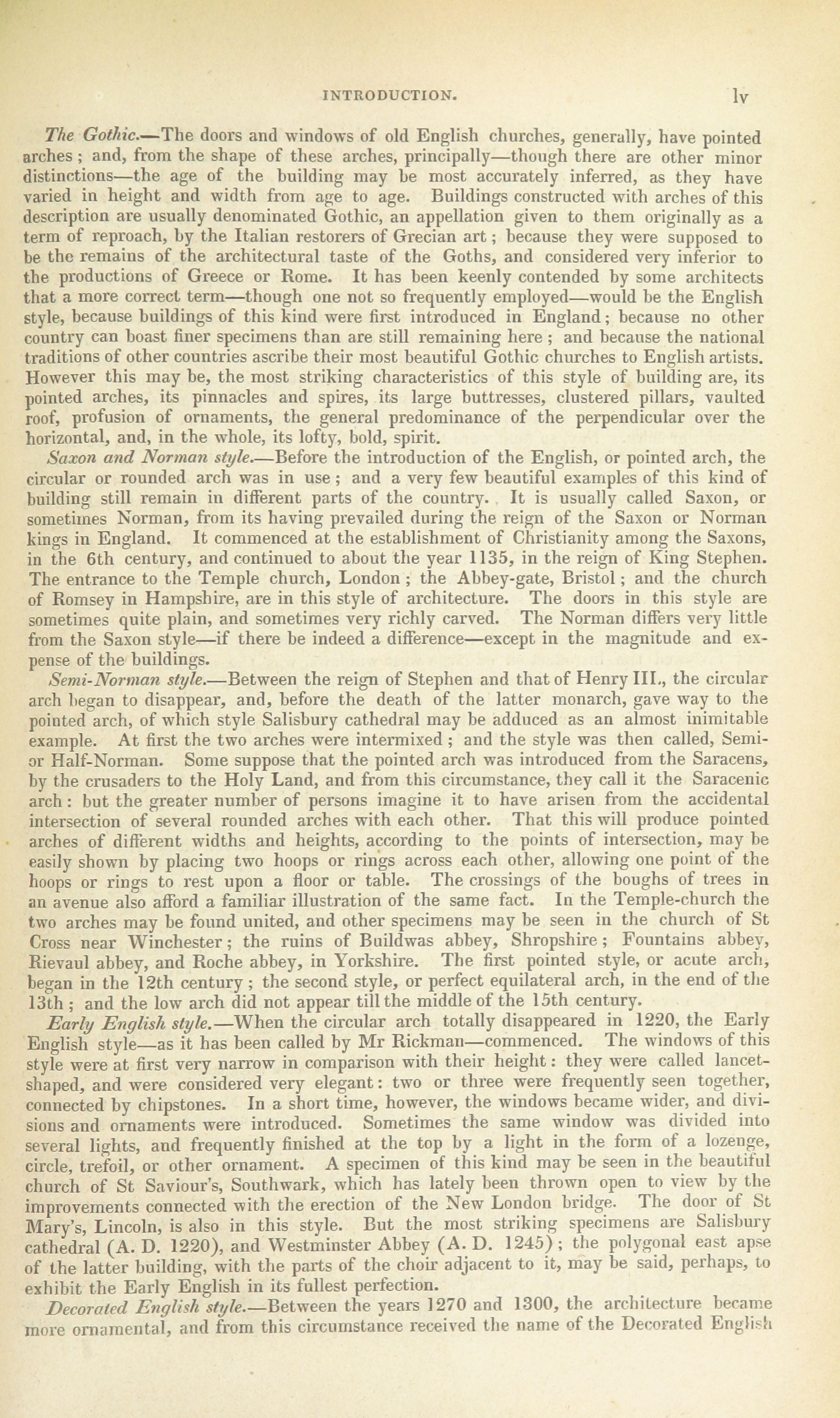 INTRODUCTION. lv

The Gothic.—The doors and windows of old English churches, generally, have pointed arches; and, from the shape of these arches, principally—though there are other minor distinctions—the age of the building may be most accurately inferred, as they have varied in height and width from age to age. Buildings constructed with arches of this description are usually denominated Gothic, an appellation given to them originally as a term of reproach, by the Italian restorers of Grecian art; because they were supposed to be the remains of the architectural taste of the Goths, and considered very inferior to the productions of Greece or Rome. It has been keenly contended by some architects that a more correct term—though one not so frequently employed—would be the English style, because buildings of this kind were first introduced in England; because no other country can boast finer specimens than are still remaining here; and because the national traditions of other countries ascribe their most beautiful Gothic churches to English artists. However this may be, the most striking characteristics of this style of building are, its pointed arches, its pinnacles and spires, its large buttresses, clustered pillars, vaulted roof, profusion of ornaments, the general predominance of the perpendicular over the horizontal, and, in the whole, its lofty, bold, spirit.

Saxon and Norman style.—Before the introduction of the English, or pointed arch, the circular or rounded arch was in use; and a very few beautiful examples of this kind of building still remain in different parts of the country. It is usually called Saxon, or sometimes Norman, from its having prevailed during the reign of the Saxon or Norman kings in England. It commenced at the establishment of Christianity among the Saxons, in the 6th century, and continued to about the year 1135, in the reign of King Stephen. The entrance to the Temple church, London; the Abbey-gate, Bristol; and the church of Romsey in Hampshire, are in this style of architecture. The doors in this style are sometimes quite plain, and sometimes very richly carved. The Norman differs very little from the Saxon style—if there be indeed a difference—except in the magnitude and expense of the buildings.

Semi-Norman style.—Between the reign of Stephen and that of Henry III., the circular arch began to disappear, and, before the death of the latter monarch, gave way to the pointed arch, of which style Salisbury cathedral may be adduced as an almost inimitable example. At first the two arches were intermixed; and the style was then called, Semi- or Half-Norman. Some suppose that the pointed arch was introduced from the Saracens, by the crusaders to the Holy Land, and from this circumstance, they call it the Saracenic arch: but the greater number of persons imagine it to have arisen from the accidental intersection of several rounded arches with each other. That this will produce pointed arches of different widths and heights, according to the points of intersection, may be easily shown by placing two hoops or rings across each other, allowing one point of the hoops or rings to rest upon a floor or table. The crossings of the boughs of trees in an avenue also afford a familiar illustration of the same fact. In the Temple-church the two arches may be found united, and other specimens may be seen in the church of St Cross near Winchester; the ruins of Buildwas abbey, Shropshire; Fountains abbey, Rievaul abbey, and Roche abbey, in Yorkshire. The first pointed style, or acute arch, began in the 12th century; the second style, or perfect equilateral arch, in the end of the 13th; and the low arch did not appear till the middle of the 15th century.

Early English style.—When the circular arch totally disappeared in 1220, the Early English style—as it has been called by Mr Rickman—commenced. The windows of this style were at first very narrow in comparison with their height: they were called lancet-shaped, and were considered very elegant: two or three were frequently seen together, connected by chipstones. In a short time, however, the windows became wider, and divisions and ornaments were introduced. Sometimes the same window was divided into several lights, and frequently finished at the top by a light in the form of a lozenge, circle, trefoil, or other ornament. A specimen of this kind may be seen in the beautiful church of St Saviour's, Southwark, which has lately been thrown open to view by the improvements connected with the erection of the New London bridge. The door of St Mary's, Lincoln, is also in this style. But the most striking specimens are Salisbury cathedral (A. D. 1220), and Westminster Abbey (A. D. 1245); the polygonal east apse of the latter building, with the parts of the choir adjacent to it, may be said, perhaps, to exhibit the Early English in its fullest perfection.

Decorated English style.—Between the years 1270 and 1300, the architecture became more ornamental, and from this circumstance received the name of the Decorated English